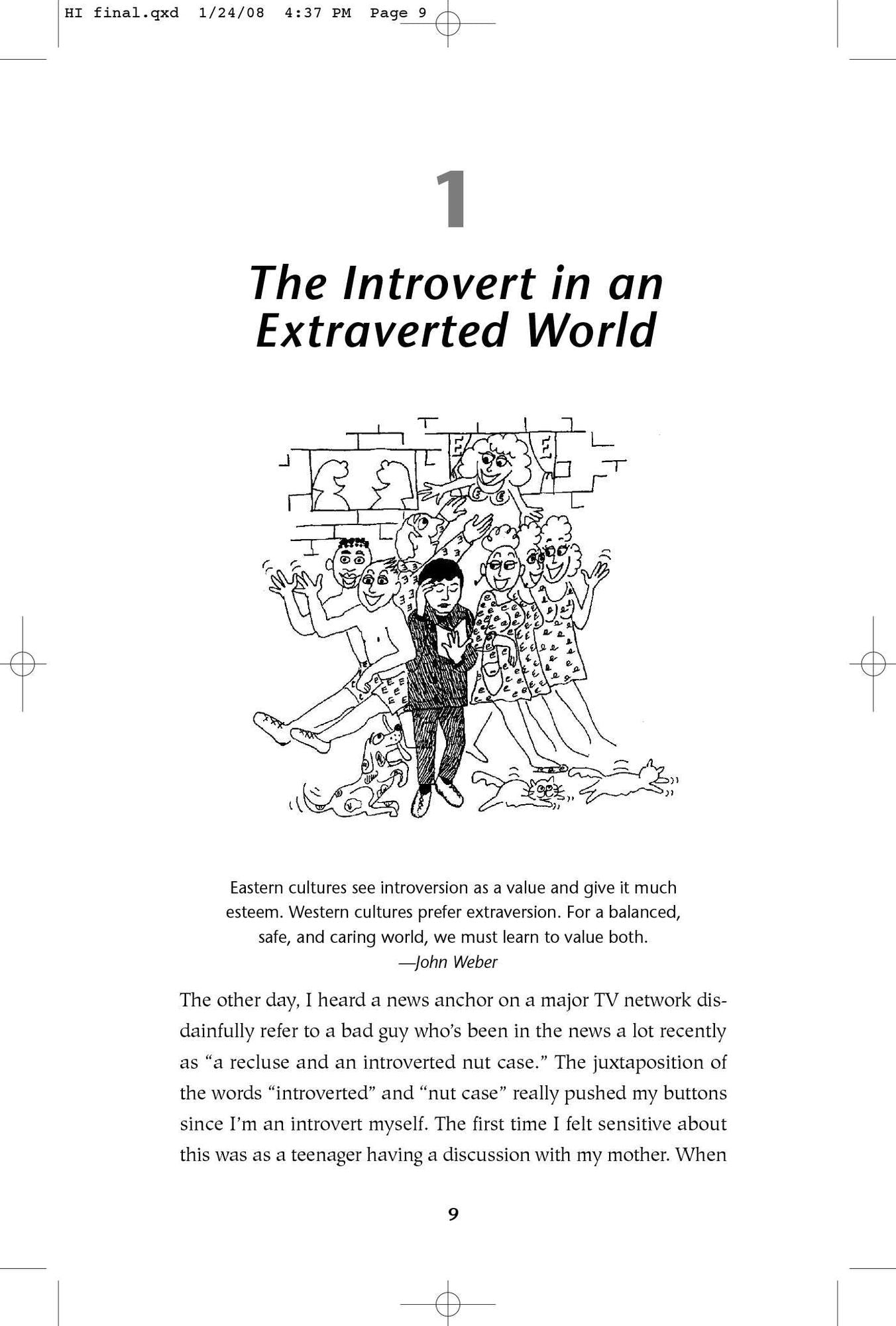 HI final.qxd 1/24/08 4:37 PM Page 9

1

The Introvert in an Extraverted World

Eastern cultures see introversion as a value and give it much esteem. Western cultures prefer extraversion. For a balanced, safe, and caring world, we must learn to value both.
—John Weber

The other day, I heard a news anchor on a major TV network disdainfully refer to a bad guy who's been in the news a lot recently as "a recluse and an introverted nut case." The juxtaposition of the words "introverted" and "nut case" really pushed my buttons since I'm an introvert myself. The first time I felt sensitive about this was as a teenager having a discussion with my mother. When

9